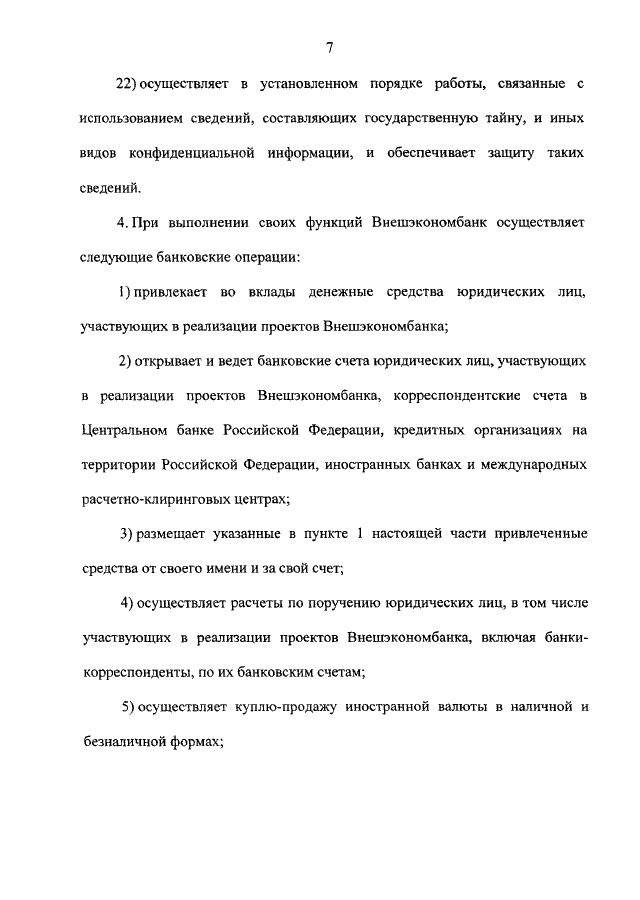 7

22) осуществляет в установленном порядке работы, связанные с использованием сведений, составляющих государственную тайну, и иных видов конфиденциальной информации, и обеспечивает защиту таких сведений.

4. При выполнении своих функций Внешэкономбанк осуществляет следующие банковские операции:

1) привлекает во вклады денежные средства юридических лиц, участвующих в реализации проектов Внешэкономбанка;

2) открывает и ведет банковские счета юридических лиц, участвующих в реализации проектов Внешэкономбанка, корреспондентские счета в Центральном банке Российской Федерации, кредитных организациях на территории Российской Федерации, иностранных банках и международных расчетно-клиринговых центрах;

3) размещает указанные в пункте 1 настоящей части привлеченные средства от своего имени и за свой счет;

4) осуществляет расчеты по поручению юридических лиц, в том числе участвующих в реализации проектов Внешэкономбанка, включая банки-корреспонденты, по их банковским счетам;

5) осуществляет куплю-продажу иностранной валюты в наличной и безналичной формах;